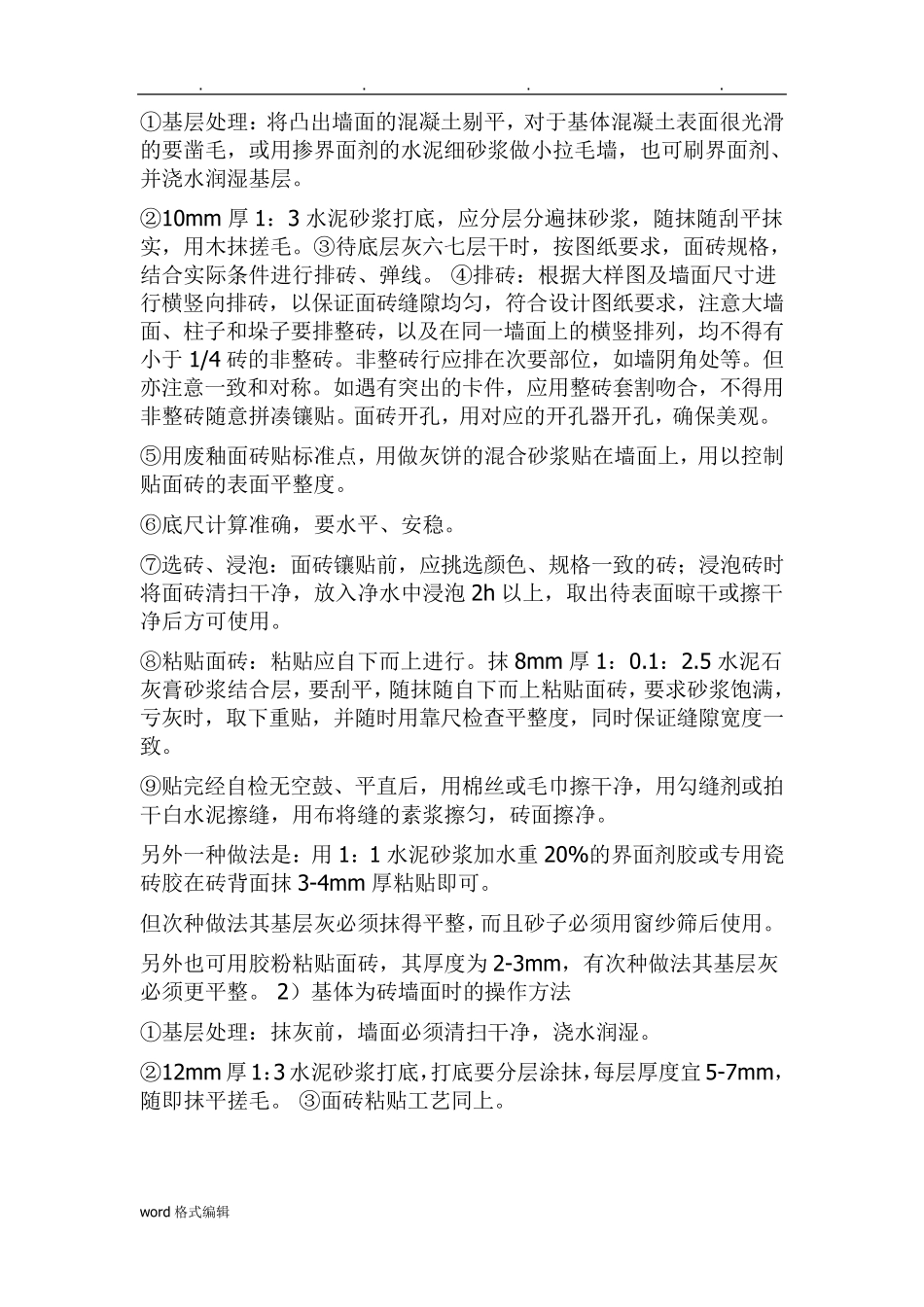 . . . .

①基层处理：将凸出墙面的混凝土剔平，对于基体混凝土表面很光滑的要凿毛，或用掺界面剂的水泥细砂浆做小拉毛墙，也可刷界面剂、并浇水润湿基层。

②10mm 厚 1：3 水泥砂浆打底，应分层分遍抹砂浆，随抹随刮平抹实，用木抹搓毛。③待底层灰六七层干时，按图纸要求，面砖规格，结合实际条件进行排砖、弹线。 ④排砖：根据大样图及墙面尺寸进行横竖向排砖，以保证面砖缝隙均匀，符合设计图纸要求，注意大墙面、柱子和垛子要排整砖，以及在同一墙面上的横竖排列，均不得有小于 1/4 砖的非整砖。非整砖行应排在次要部位，如墙阴角处等。但亦注意一致和对称。如遇有突出的卡件，应用整砖套割吻合，不得用非整砖随意拼凑镶贴。面砖开孔，用对应的开孔器开孔，确保美观。

⑤用废釉面砖贴标准点，用做灰饼的混合砂浆贴在墙面上，用以控制贴面砖的表面平整度。

⑥底尺计算准确，要水平、安稳。

⑦选砖、浸泡：面砖镶贴前，应挑选颜色、规格一致的砖；浸泡砖时将面砖清扫干净，放入净水中浸泡 2h 以上，取出待表面晾干或擦干净后方可使用。

⑧粘贴面砖：粘贴应自下而上进行。抹 8mm 厚 1：0.1：2.5 水泥石灰膏砂浆结合层，要刮平，随抹随自下而上粘贴面砖，要求砂浆饱满，亏灰时，取下重贴，并随时用靠尺检查平整度，同时保证缝隙宽度一致。

⑨贴完经自检无空鼓、平直后，用棉丝或毛巾擦干净，用勾缝剂或拍干白水泥擦缝，用布将缝的素浆擦匀，砖面擦净。

另外一种做法是：用 1：1 水泥砂浆加水重 20%的界面剂胶或专用瓷砖胶在砖背面抹 3-4mm 厚粘贴即可。

但次种做法其基层灰必须抹得平整，而且砂子必须用窗纱筛后使用。

另外也可用胶粉粘贴面砖，其厚度为 2-3mm，有次种做法其基层灰必须更平整。 2）基体为砖墙面时的操作方法

①基层处理：抹灰前，墙面必须清扫干净，浇水润湿。

②12mm 厚 1:3 水泥砂浆打底，打底要分层涂抹，每层厚度宜 5-7mm，随即抹平搓毛。 ③面砖粘贴工艺同上。

word 格式编辑